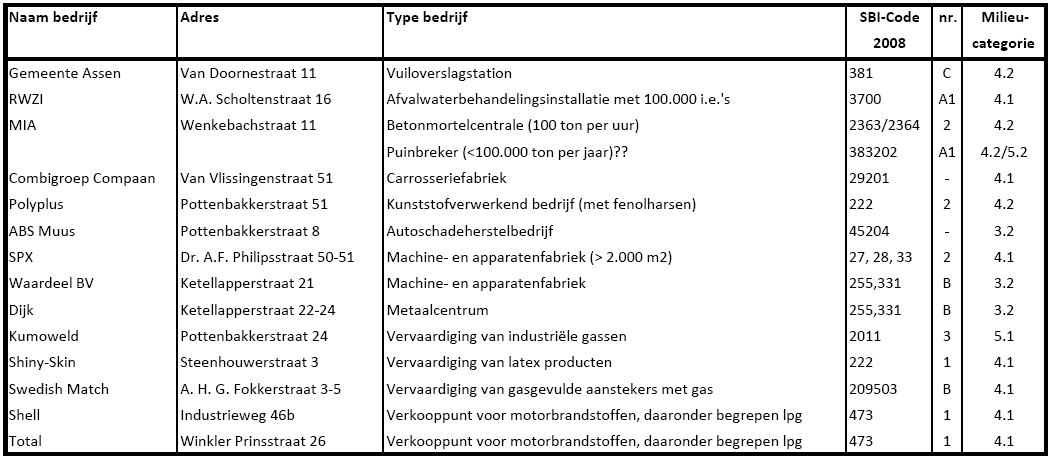 | Naam bedrijf | Adres | Type bedrijf | SBI-Code 2008 | nr. | Milieu-categorie |
|---|---|---|---|---|---|
| Gemeente Assen | Van Doornestraat 11 | Vuiloverslagstation | 381 | C | 4.2 |
| RWZI | W.A. Scholtenstraat 16 | Afvalwaterbehandelingsinstallatie met 100.000 i.e.'s | 3700 | A1 | 4.1 |
| MIA | Wenkebachstraat 11 | Betonmortelcentrale (100 ton per uur) | 2363/2364 | 2 | 4.2 |
| | | Puinbreker (<100.000 ton per jaar)?? | 383202 | A1 | 4.2/5.2 |
| Combigroep Compaan | Van Vlissingenstraat 51 | Carrosseriefabriek | 29201 | - | 4.1 |
| Polyplus | Pottenbakkerstraat 51 | Kunststofverwerkend bedrijf (met fenolharsen) | 222 | 2 | 4.2 |
| ABS Muus | Pottenbakkerstraat 8 | Autoschadeherstelbedrijf | 45204 | - | 3.2 |
| SPX | Dr. A.F. Philipsstraat 50-51 | Machine- en apparatenfabriek (> 2.000 m2) | 27, 28, 33 | 2 | 4.1 |
| Waardeel BV | Ketellapperstraat 21 | Machine- en apparatenfabriek | 255,331 | B | 3.2 |
| Dijk | Ketellapperstraat 22-24 | Metaalcentrum | 255,331 | B | 3.2 |
| Kumoweld | Pottenbakkerstraat 24 | Vervaardiging van industriële gassen | 2011 | 3 | 5.1 |
| Shiny-Skin | Steenhouwerstraat 3 | Vervaardiging van latex producten | 222 | 1 | 4.1 |
| Swedish Match | A. H. G. Fokkerstraat 3-5 | Vervaardiging van gasgevulde aanstekers met gas | 209503 | B | 4.1 |
| Shell | Industrieweg 46b | Verkooppunt voor motorbrandstoffen, daaronder begrepen lpg | 473 | 1 | 4.1 |
| Total | Winkler Prinsstraat 26 | Verkooppunt voor motorbrandstoffen, daaronder begrepen lpg | 473 | 1 | 4.1 |